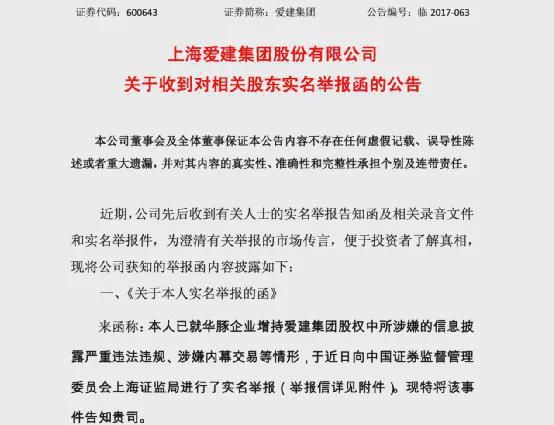 证券代码：600643 证券简称：爱建集团 公告编号：临2017-063

上海爱建集团股份有限公司
关于收到对相关股东实名举报函的公告

本公司董事会及全体董事保证本公告内容不存在任何虚假记载、误导性陈述或者重大遗漏，并对其内容的真实性、准确性和完整性承担个别及连带责任。

近期，公司先后收到有关人士的实名举报告知函及相关录音文件和实名举报件，为澄清有关举报的市场传言，便于投资者了解真相，现将公司获知的举报函内容披露如下：

一、《关于本人实名举报的函》

来函称：本人已就华豚企业增持爱建集团股权中所涉嫌的信息披露严重违法违规、涉嫌内幕交易等情形，于近日向中国证券监督管理委员会上海证监局进行了实名举报（举报信详见附件）。现特将该事件告知贵司。